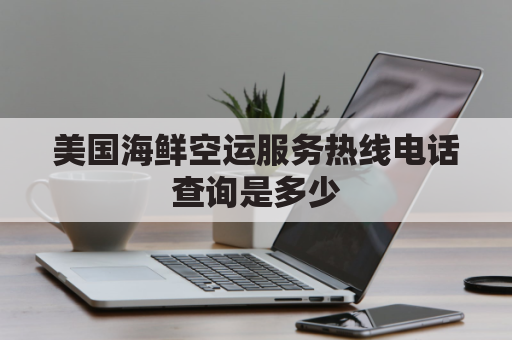 美国海鲜空运服务热线电话查询是多少